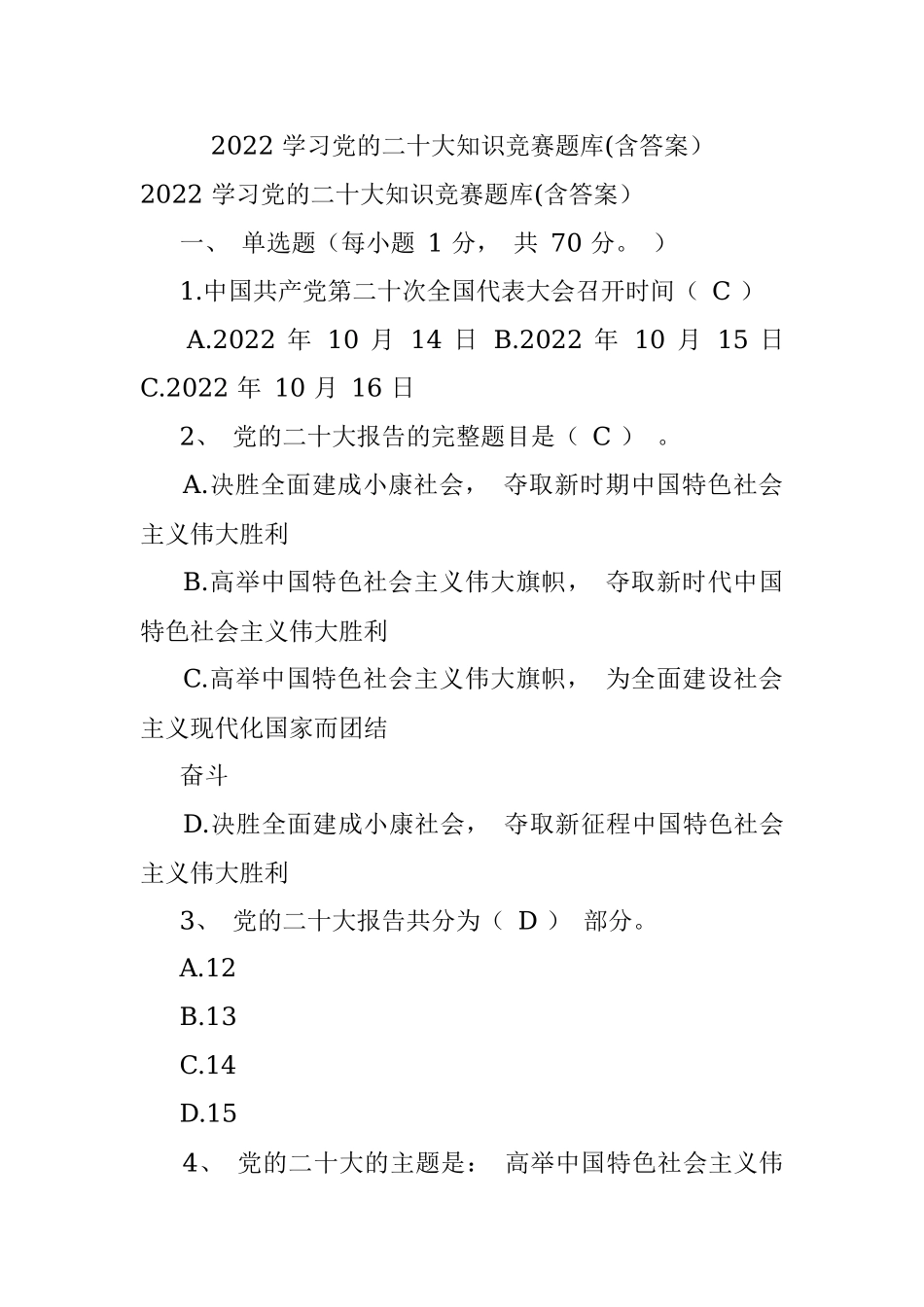 2022 学习党的二十大知识竞赛题库(含答案）

2022 学习党的二十大知识竞赛题库(含答案）

一、 单选题（每小题 1 分， 共 70 分。 ）

1.中国共产党第二十次全国代表大会召开时间（ C ）

A.2022 年 10 月 14 日 B.2022 年 10 月 15 日 C.2022 年 10 月 16 日

2、 党的二十大报告的完整题目是（ C ） 。

A.决胜全面建成小康社会， 夺取新时期中国特色社会主义伟大胜利

B.高举中国特色社会主义伟大旗帜， 夺取新时代中国特色社会主义伟大胜利

C.高举中国特色社会主义伟大旗帜， 为全面建设社会主义现代化国家而团结

奋斗

D.决胜全面建成小康社会， 夺取新征程中国特色社会主义伟大胜利

3、 党的二十大报告共分为（ D ） 部分。

A.12

B.13

C.14

D.15

4、 党的二十大的主题是： 高举中国特色社会主义伟